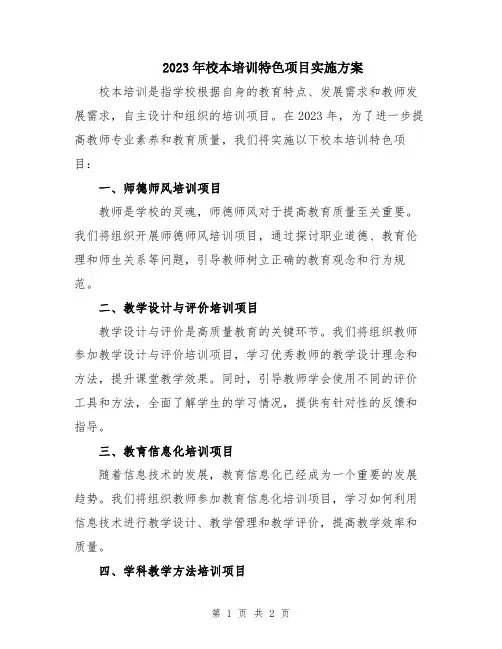 2023年校本培训特色项目实施方案

校本培训是指学校根据自身的教育特点、发展需求和教师发展需求，自主设计和组织的培训项目。在2023年，为了进一步提高教师专业素养和教育质量，我们将实施以下校本培训特色项目：

一、师德师风培训项目

教师是学校的灵魂，师德师风对于提高教育质量至关重要。我们将组织开展师德师风培训项目，通过探讨职业道德、教育伦理和师生关系等问题，引导教师树立正确的教育观念和行为规范。

二、教学设计与评价培训项目

教学设计与评价是高质量教育的关键环节。我们将组织教师参加教学设计与评价培训项目，学习优秀教师的教学设计理念和方法，提升课堂教学效果。同时，引导教师学会使用不同的评价工具和方法，全面了解学生的学习情况，提供有针对性的反馈和指导。

三、教育信息化培训项目

随着信息技术的发展，教育信息化已经成为一个重要的发展趋势。我们将组织教师参加教育信息化培训项目，学习如何利用信息技术进行教学设计、教学管理和教学评价，提高教学效率和质量。

四、学科教学方法培训项目

第 1 页 共 2 页